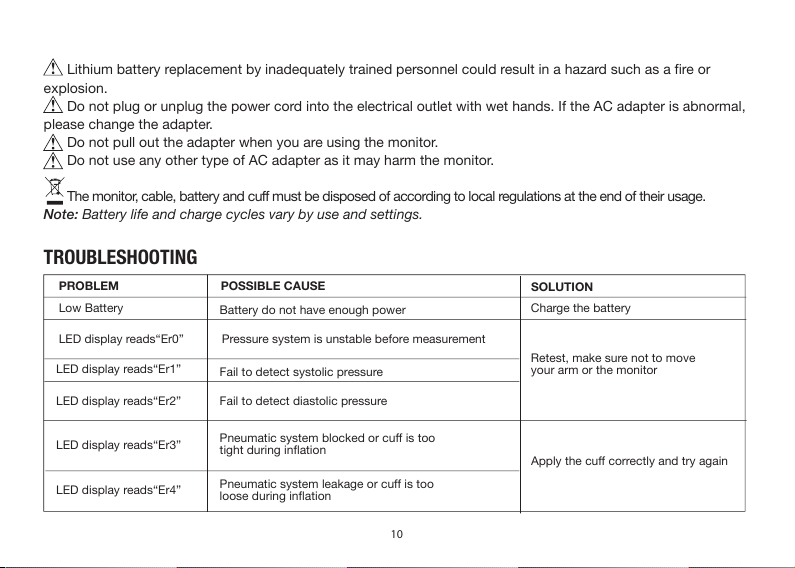 Lithium battery replacement by inadequately trained personnel could result in a hazard such as a fire or explosion.
Do not plug or unplug the power cord into the electrical outlet with wet hands. If the AC adapter is abnormal, please change the adapter.
Do not pull out the adapter when you are using the monitor.
Do not use any other type of AC adapter as it may harm the monitor.

The monitor, cable, battery and cuff must be disposed of according to local regulations at the end of their usage.
Note: Battery life and charge cycles vary by use and settings.

TROUBLESHOOTING

| PROBLEM | POSSIBLE CAUSE | SOLUTION |
|---|---|---|
| Low Battery | Battery do not have enough power | Charge the battery |
| LED display reads“Er0” | Pressure system is unstable before measurement | Retest, make sure not to move your arm or the monitor |
| LED display reads“Er1” | Fail to detect systolic pressure | |
| LED display reads“Er2” | Fail to detect diastolic pressure | |
| LED display reads“Er3” | Pneumatic system blocked or cuff is too tight during inflation | Apply the cuff correctly and try again |
| LED display reads“Er4” | Pneumatic system leakage or cuff is too loose during inflation | |

10